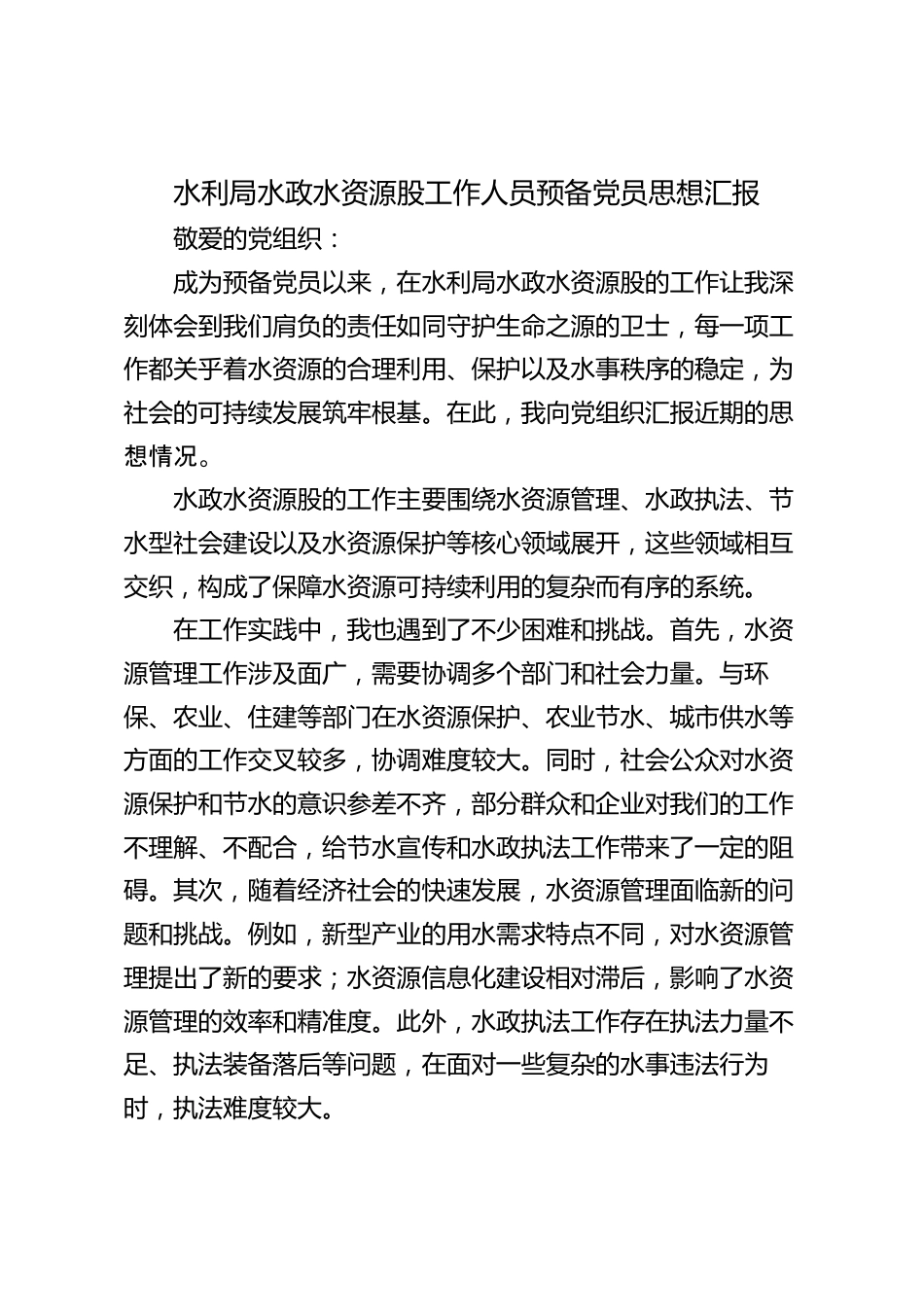 水利局水政水资源股工作人员预备党员思想汇报

敬爱的党组织：

成为预备党员以来，在水利局水政水资源股的工作让我深刻体会到我们肩负的责任如同守护生命之源的卫士，每一项工作都关乎着水资源的合理利用、保护以及水事秩序的稳定，为社会的可持续发展筑牢根基。在此，我向党组织汇报近期的思想情况。

水政水资源股的工作主要围绕水资源管理、水政执法、节水型社会建设以及水资源保护等核心领域展开，这些领域相互交织，构成了保障水资源可持续利用的复杂而有序的系统。

在工作实践中，我也遇到了不少困难和挑战。首先，水资源管理工作涉及面广，需要协调多个部门和社会力量。与环保、农业、住建等部门在水资源保护、农业节水、城市供水等方面的工作交叉较多，协调难度较大。同时，社会公众对水资源保护和节水的意识参差不齐，部分群众和企业对我们的工作不理解、不配合，给节水宣传和水政执法工作带来了一定的阻碍。其次，随着经济社会的快速发展，水资源管理面临新的问题和挑战。例如，新型产业的用水需求特点不同，对水资源管理提出了新的要求；水资源信息化建设相对滞后，影响了水资源管理的效率和精准度。此外，水政执法工作存在执法力量不足、执法装备落后等问题，在面对一些复杂的水事违法行为时，执法难度较大。